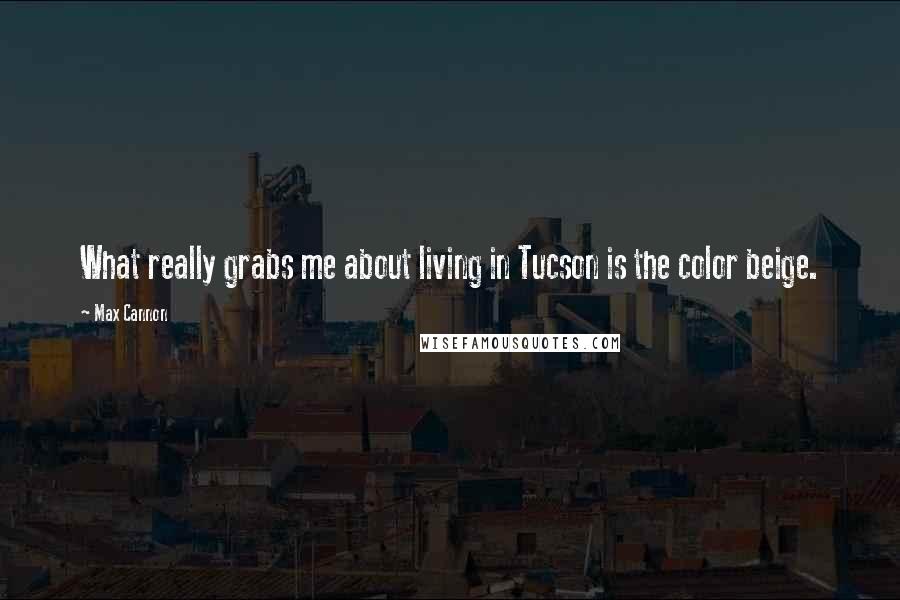 What really grabs me about living in Tucson is the color beige.

~ Max Cannon

WISEFAMOUSQUOTES.COM